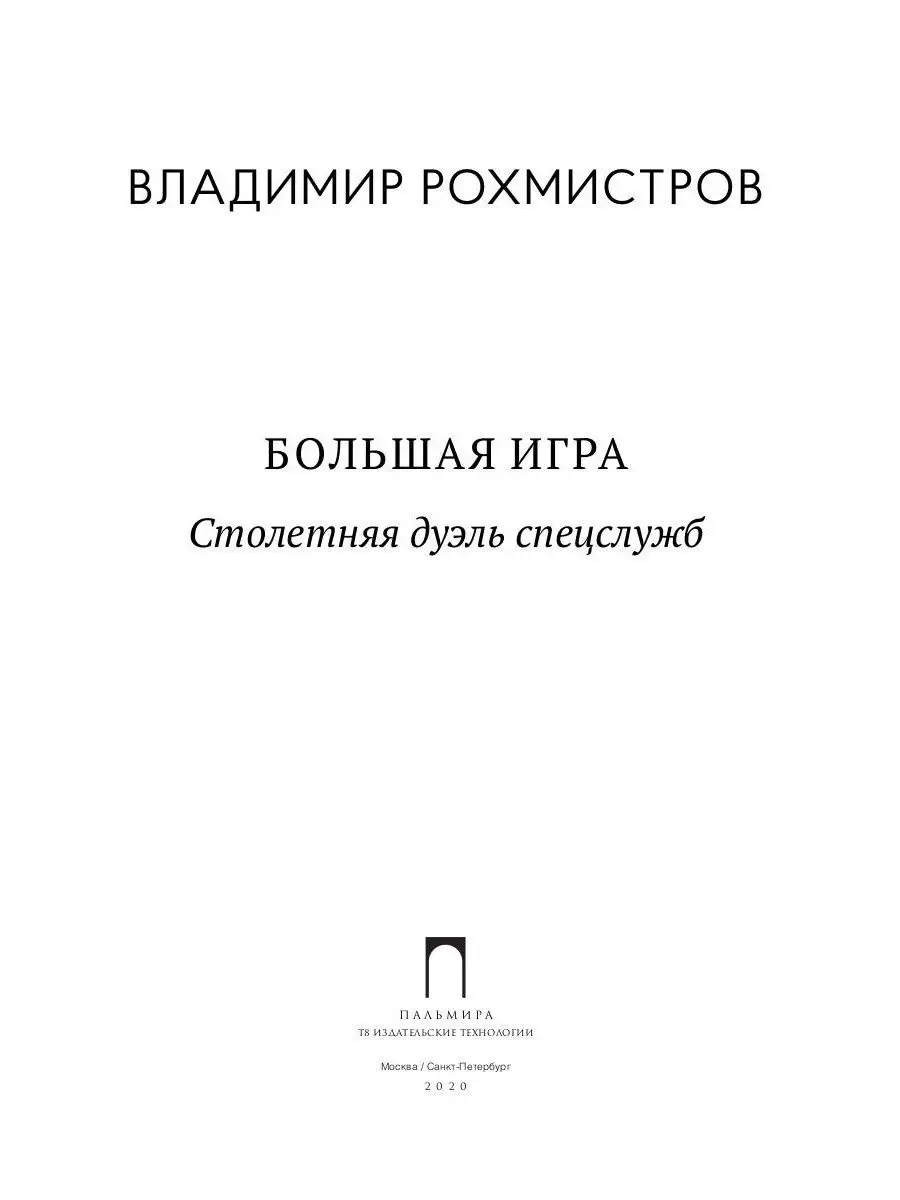 ВЛАДИМИР РОХМИСТРОВ

БОЛЬШАЯ ИГРА

Столетняя дуэль спецслужб

ПАЛЬМИРА
Т8 ИЗДАТЕЛЬСКИЕ ТЕХНОЛОГИИ

Москва / Санкт-Петербург
2020